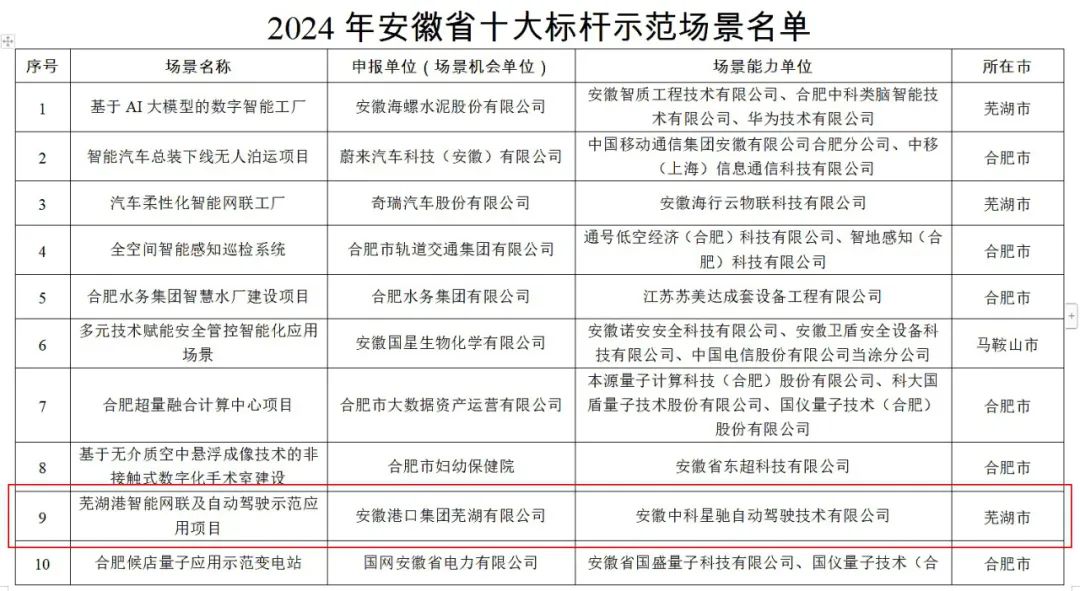 2024 年安徽省十大标杆示范场景名单

| 序号 | 场景名称 | 申报单位（场景机会单位） | 场景能力单位 | 所在市 |
|---|---|---|---|---|
| 1 | 基于 AI 大模型的数字智能工厂 | 安徽海螺水泥股份有限公司 | 安徽智质工程技术有限公司、合肥中科类脑智能技术有限公司、华为技术有限公司 | 芜湖市 |
| 2 | 智能汽车总装下线无人泊运项目 | 蔚来汽车科技（安徽）有限公司 | 中国移动通信集团安徽有限公司合肥分公司、中移（上海）信息通信科技有限公司 | 合肥市 |
| 3 | 汽车柔性化智能网联工厂 | 奇瑞汽车股份有限公司 | 安徽海行云物联科技有限公司 | 芜湖市 |
| 4 | 全空间智能感知巡检系统 | 合肥市轨道交通集团有限公司 | 通号低空经济（合肥）科技有限公司、智地感知（合肥）科技有限公司 | 合肥市 |
| 5 | 合肥水务集团智慧水厂建设项目 | 合肥水务集团有限公司 | 江苏苏美达成套设备工程有限公司 | 合肥市 |
| 6 | 多元技术赋能安全管控智能化应用场景 | 安徽国星生物化学有限公司 | 安徽诺安安全科技有限公司、安徽卫盾安全设备科技有限公司、中国电信股份有限公司当涂分公司 | 马鞍山市 |
| 7 | 合肥超量融合计算中心项目 | 合肥市大数据资产运营有限公司 | 本源量子计算科技（合肥）股份有限公司、科大国盾量子技术股份有限公司、国仪量子技术（合肥）股份有限公司 | 合肥市 |
| 8 | 基于无介质空中悬浮成像技术的非接触式数字化手术室建设 | 合肥市妇幼保健院 | 安徽省东超科技有限公司 | 合肥市 |
| 9 | 芜湖港智能网联及自动驾驶示范应用项目 | 安徽港口集团芜湖有限公司 | 安徽中科星驰自动驾驶技术有限公司 | 芜湖市 |
| 10 | 合肥候店量子应用示范变电站 | 国网安徽省电力有限公司 | 安徽省国盛量子科技有限公司、国仪量子技术（合 | 合肥市 |